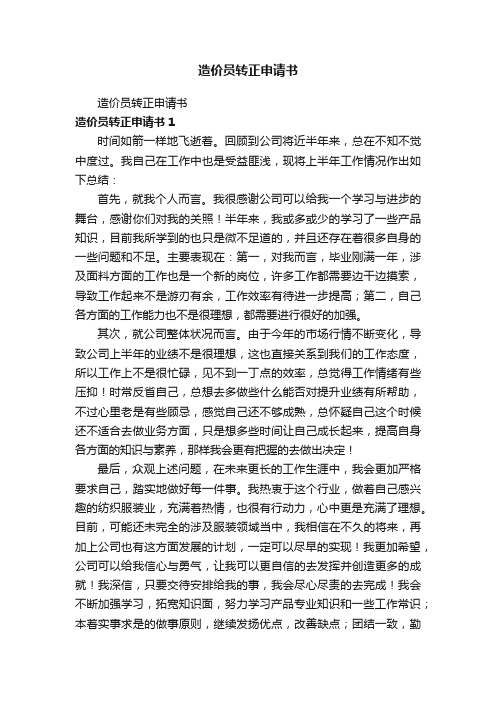 造价员转正申请书

造价员转正申请书

造价员转正申请书 1

时间如箭一样地飞逝着。回顾到公司将近半年来，总在不知不觉中度过。我自己在工作中也是受益匪浅，现将上半年工作情况作出如下总结：

首先，就我个人而言。我很感谢公司可以给我一个学习与进步的舞台，感谢你们对我的关照！半年来，我或多或少的学习了一些产品知识，目前我所学到的也只是微不足道的，并且还存在着很多自身的一些问题和不足。主要表现在：第一，对我而言，毕业刚满一年，涉及面料方面的工作也是一个新的岗位，许多工作都需要边干边摸索，导致工作起来不是游刃有余，工作效率有待进一步提高；第二，自己各方面的工作能力也不是很理想，都需要进行很好的加强。

其次，就公司整体状况而言。由于今年的市场行情不断变化，导致公司上半年的业绩不是很理想，这也直接关系到我们的工作态度，所以工作上不是很忙碌，见不到一丁点的效率，总觉得工作情绪有些压抑！时常反省自己，总想去多做些什么能否对提升业绩有所帮助，不过心里老是有些顾忌，感觉自己还不够成熟，总怀疑自己这个时候还不适合去做业务方面，只是想多些时间让自己成长起来，提高自身各方面的知识与素养，那样我会更有把握的去做出决定！

最后，众观上述问题，在未来更长的工作生涯中，我会更加严格要求自己，踏实地做好每一件事。我热衷于这个行业，做着自己感兴趣的纺织服装业，充满着热情，也很有行动力，心中更是充满了理想。目前，可能还未完全的涉及服装领域当中，我相信在不久的将来，再加上公司也有这方面发展的计划，一定可以尽早的实现！我更加希望，公司可以给我信心与勇气，让我可以更自信的去发挥并创造更多的成就！我深信，只要交待安排给我的事，我会尽心尽责的去完成！我会不断加强学习，拓宽知识面，努力学习产品专业知识和一些工作常识；本着实事求是的做事原则，继续发扬优点，改善缺点；团结一致，勤